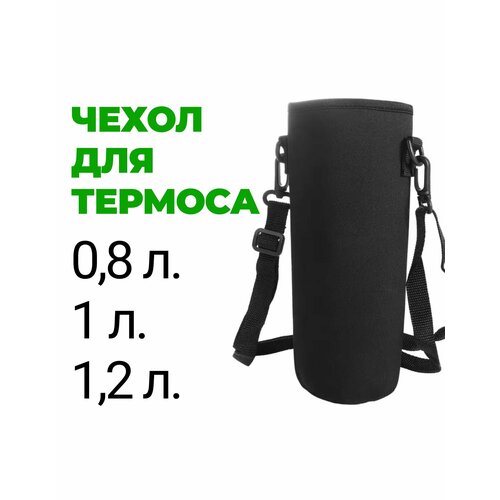 ЧЕХОЛ
ДЛЯ
ТЕРМОСА
0,8 л.
1 л.
1,2 л.